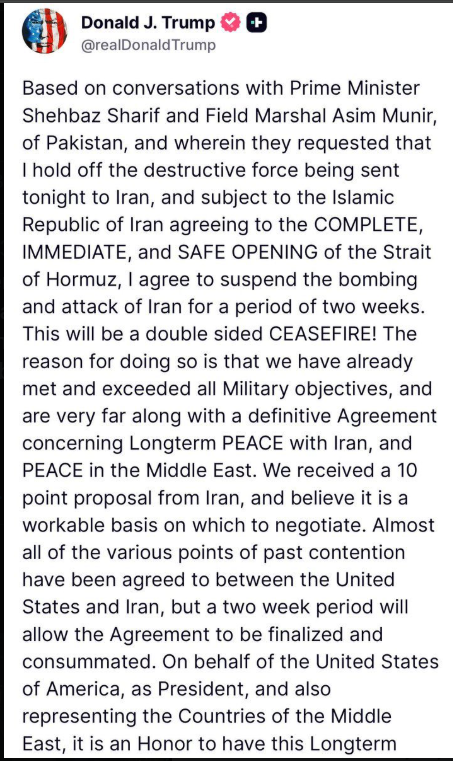 Donald J. Trump
@realDonaldTrump

Based on conversations with Prime Minister Shehbaz Sharif and Field Marshal Asim Munir, of Pakistan, and wherein they requested that I hold off the destructive force being sent tonight to Iran, and subject to the Islamic Republic of Iran agreeing to the COMPLETE, IMMEDIATE, and SAFE OPENING of the Strait of Hormuz, I agree to suspend the bombing and attack of Iran for a period of two weeks. This will be a double sided CEASEFIRE! The reason for doing so is that we have already met and exceeded all Military objectives, and are very far along with a definitive Agreement concerning Longterm PEACE with Iran, and PEACE in the Middle East. We received a 10 point proposal from Iran, and believe it is a workable basis on which to negotiate. Almost all of the various points of past contention have been agreed to between the United States and Iran, but a two week period will allow the Agreement to be finalized and consummated. On behalf of the United States of America, as President, and also representing the Countries of the Middle East, it is an Honor to have this Longterm